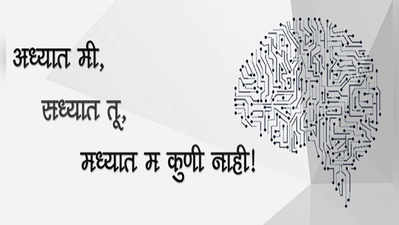 अध्यात मी,
सध्यात तू,
मध्यात म कुणी नाही!